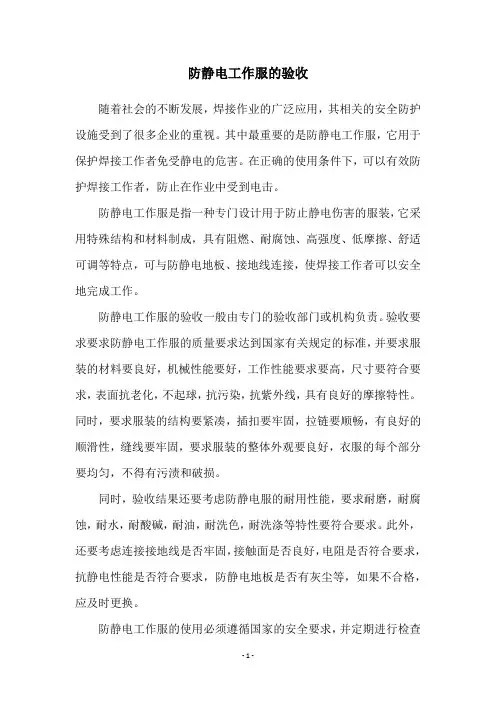 防静电工作服的验收

随着社会的不断发展，焊接作业的广泛应用，其相关的安全防护设施受到了很多企业的重视。其中最重要的是防静电工作服，它用于保护焊接工作者免受静电的危害。在正确的使用条件下，可以有效防护焊接工作者，防止在作业中受到电击。

防静电工作服是指一种专门设计用于防止静电伤害的服装，它采用特殊结构和材料制成，具有阻燃、耐腐蚀、高强度、低摩擦、舒适可调等特点，可与防静电地板、接地线连接，使焊接工作者可以安全地完成工作。

防静电工作服的验收一般由专门的验收部门或机构负责。验收要求要求防静电工作服的质量要求达到国家有关规定的标准，并要求服装的材料要良好，机械性能要好，工作性能要求要高，尺寸要符合要求，表面抗老化，不起球，抗污染，抗紫外线，具有良好的摩擦特性。同时，要求服装的结构要紧凑，插扣要牢固，拉链要顺畅，有良好的顺滑性，缝线要牢固，要求服装的整体外观要良好，衣服的每个部分要均匀，不得有污渍和破损。

同时，验收结果还要考虑防静电服的耐用性能，要求耐磨，耐腐蚀，耐水，耐酸碱，耐油，耐洗色，耐洗涤等特性要符合要求。此外，还要考虑连接接地线是否牢固，接触面是否良好，电阻是否符合要求，抗静电性能是否符合要求，防静电地板是否有灰尘等，如果不合格，应及时更换。

防静电工作服的使用必须遵循国家的安全要求，并定期进行检查

- 1 -